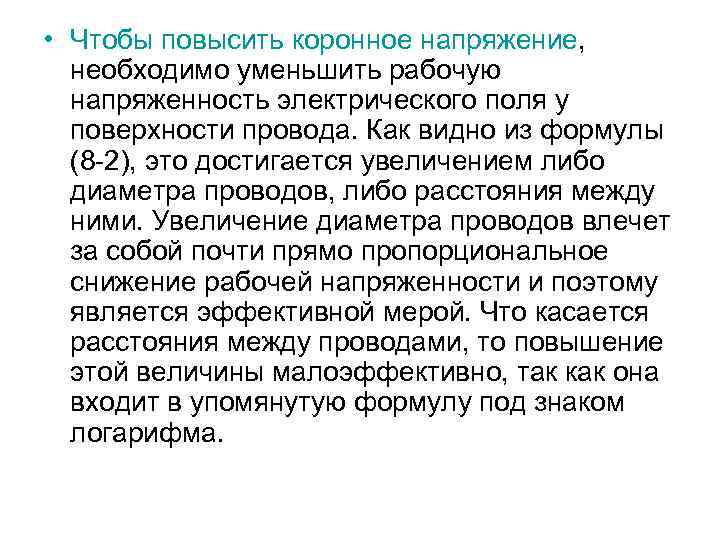 • Чтобы повысить коронное напряжение, необходимо уменьшить рабочую напряженность электрического поля у поверхности провода. Как видно из формулы (8-2), это достигается увеличением либо диаметра проводов, либо расстояния между ними. Увеличение диаметра проводов влечет за собой почти прямо пропорциональное снижение рабочей напряженности и поэтому является эффективной мерой. Что касается расстояния между проводами, то повышение этой величины малоэффективно, так как она входит в упомянутую формулу под знаком логарифма.